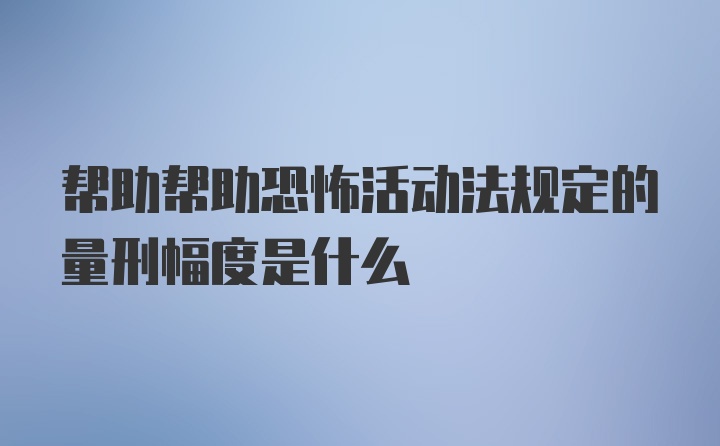 帮助帮助恐怖活动法规定的量刑幅度是什么